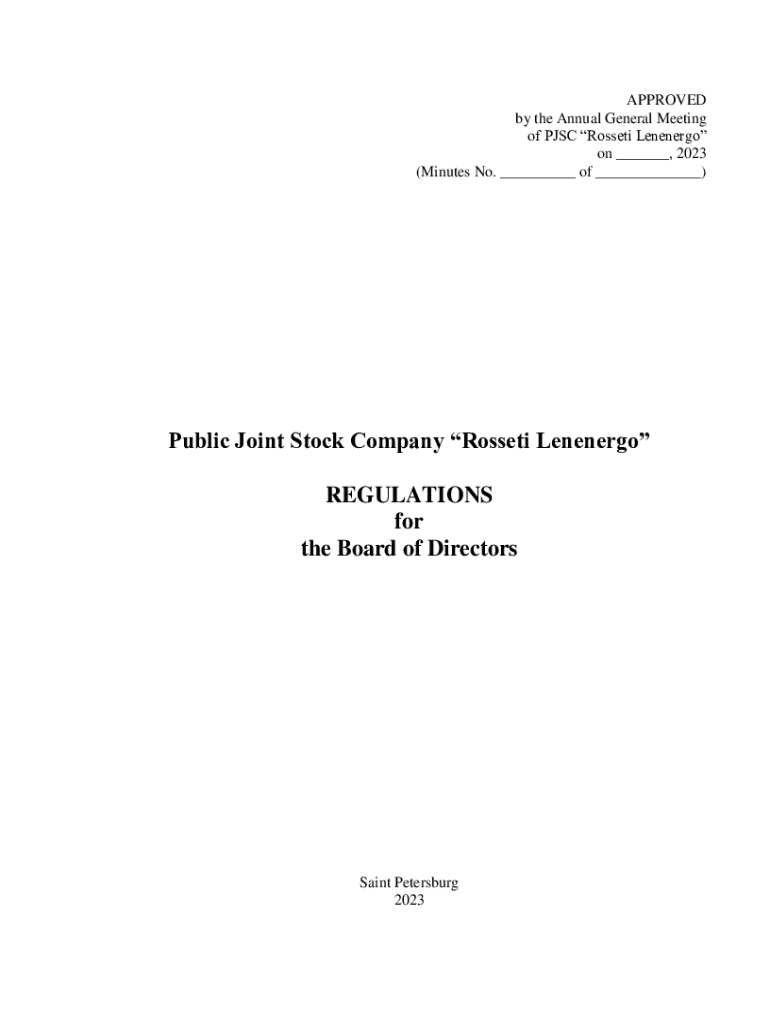 APPROVED
by the Annual General Meeting
of PJSC "Rosseti Lenenergo"
on ____, 2023
(Minutes No. ____ of ____)

Public Joint Stock Company "Rosseti Lenenergo"

REGULATIONS
for
the Board of Directors

Saint Petersburg
2023